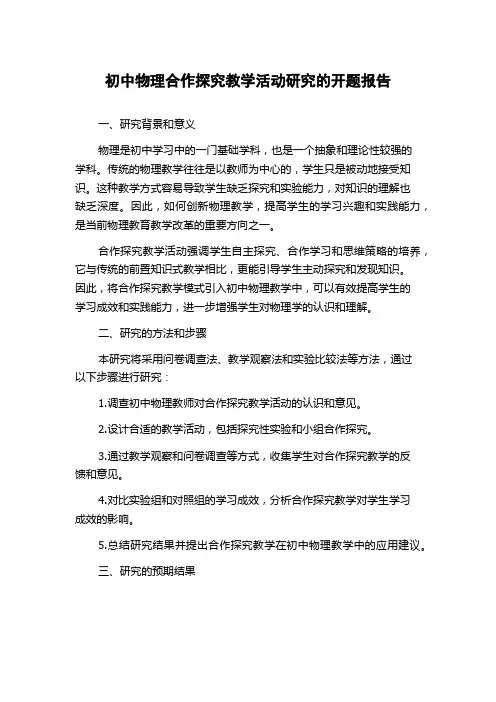 初中物理合作探究教学活动研究的开题报告

一、研究背景和意义

物理是初中学习中的一门基础学科，也是一个抽象和理论性较强的学科。传统的物理教学往往是以教师为中心的，学生只是被动地接受知识。这种教学方式容易导致学生缺乏探究和实验能力，对知识的理解也缺乏深度。因此，如何创新物理教学，提高学生的学习兴趣和实践能力，是当前物理教育教学改革的重要方向之一。

合作探究教学活动强调学生自主探究、合作学习和思维策略的培养，它与传统的前置知识式教学相比，更能引导学生主动探究和发现知识。因此，将合作探究教学模式引入初中物理教学中，可以有效提高学生的学习成效和实践能力，进一步增强学生对物理学的认识和理解。

二、研究的方法和步骤

本研究将采用问卷调查法、教学观察法和实验比较法等方法，通过以下步骤进行研究：

1.调查初中物理教师对合作探究教学活动的认识和意见。

2.设计合适的教学活动，包括探究性实验和小组合作探究。

3.通过教学观察和问卷调查等方式，收集学生对合作探究教学的反馈和意见。

4.对比实验组和对照组的学习成效，分析合作探究教学对学生学习成效的影响。

5.总结研究结果并提出合作探究教学在初中物理教学中的应用建议。

三、研究的预期结果